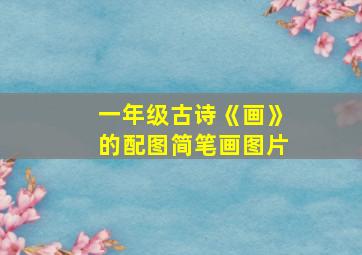 一年级古诗《画》的配图简笔画图片